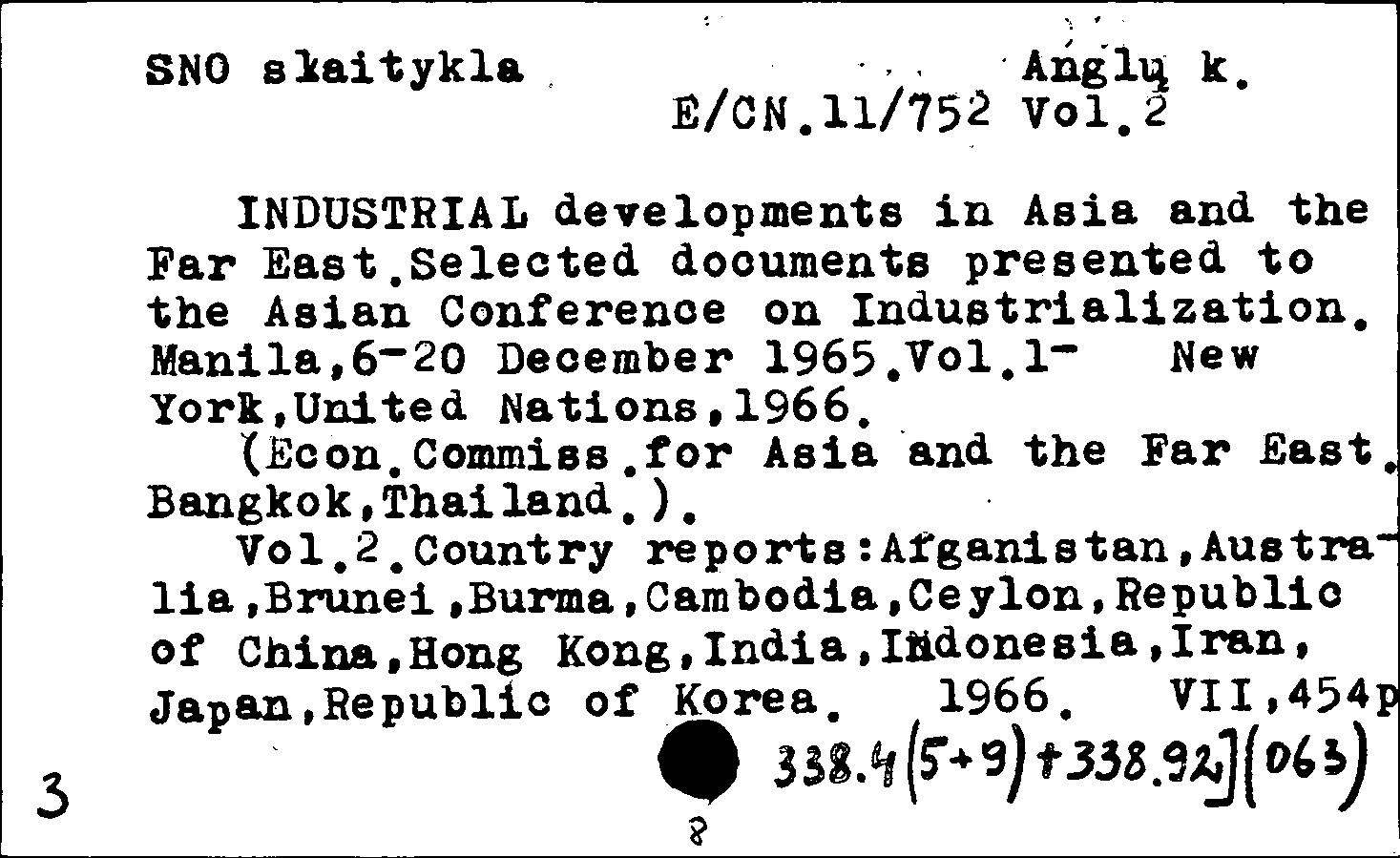 SNO skaitykla Anglų k.
E/CN.11/752 Vol.2

INDUSTRIAL developments in Asia and the Far East.Selected documents presented to the Asian Conference on Industrialization. Manila,6-20 December 1965.Vol.1- New York,United Nations,1966.
(Econ.Commiss.for Asia and the Far East. Bangkok,Thailand.).
Vol.2.Country reports:Afganistan,Australia,Brunei,Burma,Cambodia,Ceylon,Republic of China,Hong Kong,India,Indonesia,Iran, Japan,Republic of Korea. 1966. VII,454p

3 338.4(5+9)+338.92](063)
8